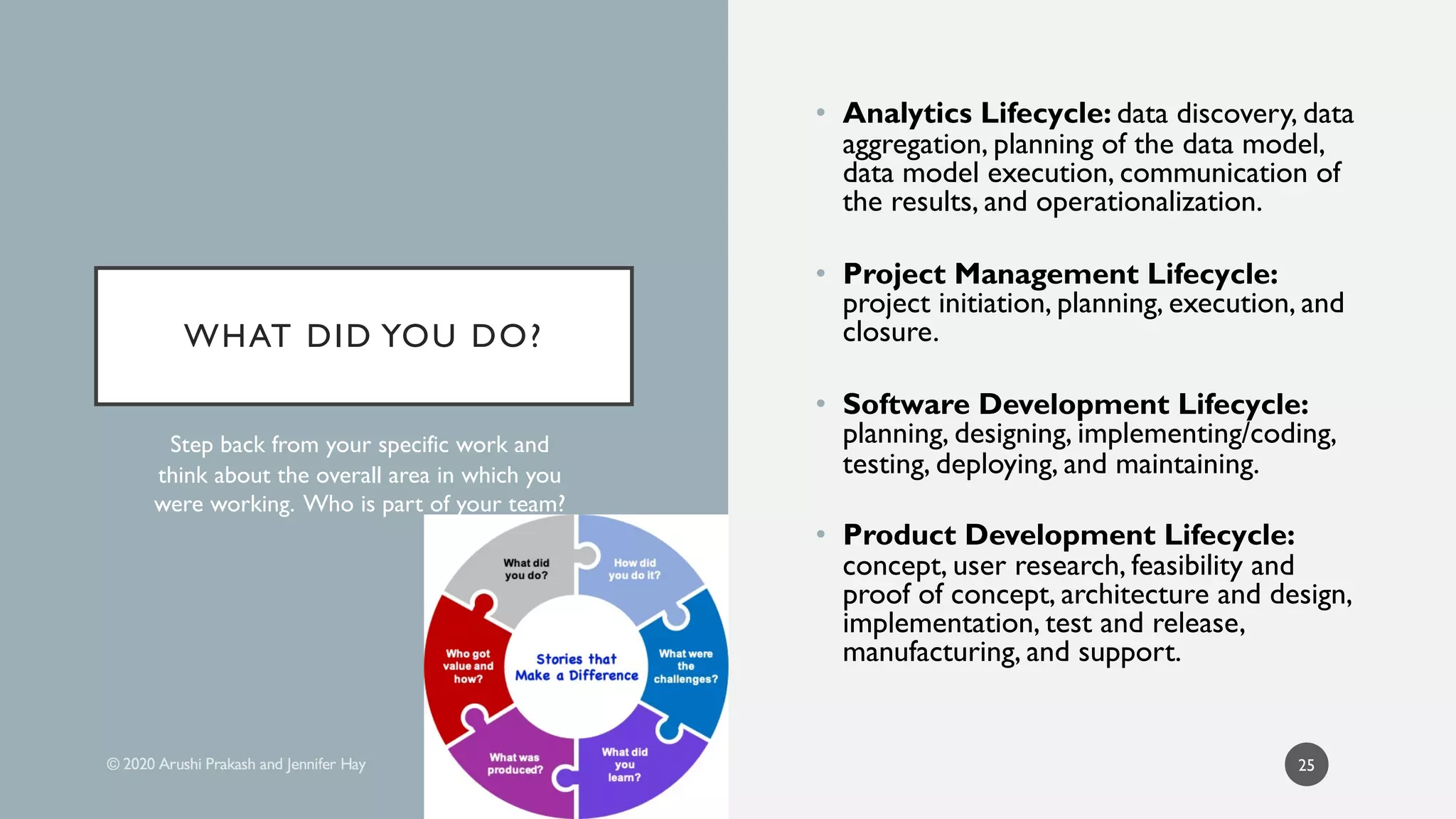 WHAT DID YOU DO?

Step back from your specific work and think about the overall area in which you were working. Who is part of your team?

What did you do?

How did you do it?

What were the challenges?

What did you learn?

What was produced?

Who got value and how?

Stories that Make a Difference

© 2020 Arushi Prakash and Jennifer Hay

• **Analytics Lifecycle:** data discovery, data aggregation, planning of the data model, data model execution, communication of the results, and operationalization.

• **Project Management Lifecycle:** project initiation, planning, execution, and closure.

• **Software Development Lifecycle:** planning, designing, implementing/coding, testing, deploying, and maintaining.

• **Product Development Lifecycle:** concept, user research, feasibility and proof of concept, architecture and design, implementation, test and release, manufacturing, and support.

25